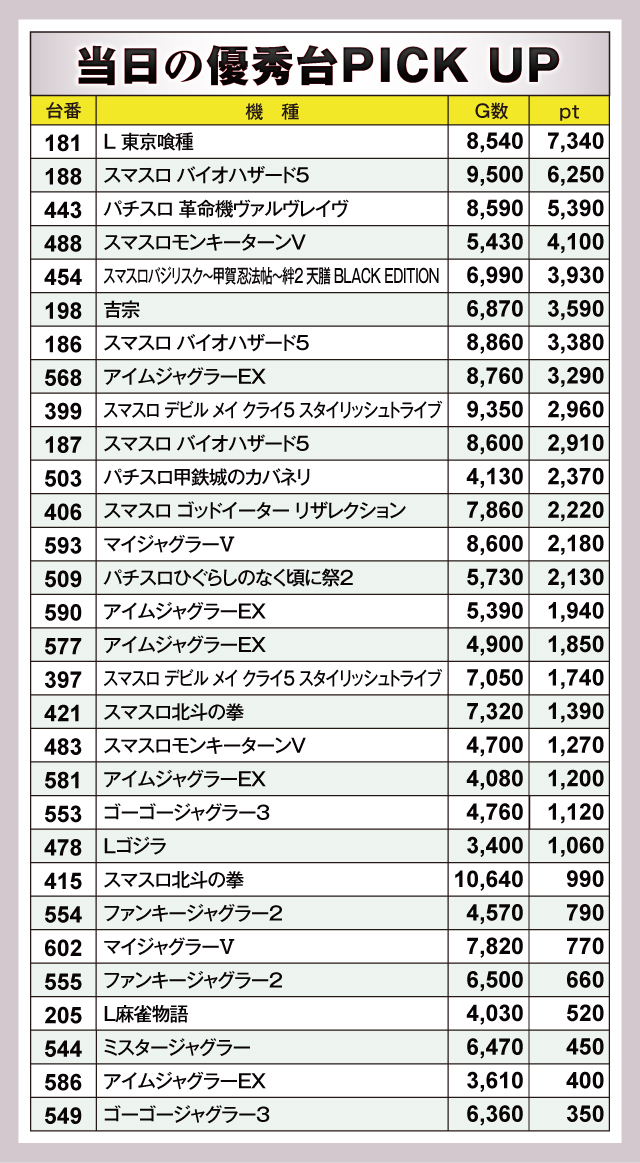 当日の優秀台PICK UP

| 台番 | 機　種 | G数 | pt |
|---|---|---|---|
| 181 | L 東京喰種 | 8,540 | 7,340 |
| 188 | スマスロ バイオハザード5 | 9,500 | 6,250 |
| 443 | パチスロ 革命機ヴァルヴレイヴ | 8,590 | 5,390 |
| 488 | スマスロモンキーターンV | 5,430 | 4,100 |
| 454 | スマスロバジリスク~甲賀忍法帖~絆2 天膳 BLACK EDITION | 6,990 | 3,930 |
| 198 | 吉宗 | 6,870 | 3,590 |
| 186 | スマスロ バイオハザード5 | 8,860 | 3,380 |
| 568 | アイムジャグラーEX | 8,760 | 3,290 |
| 399 | スマスロ デビル メイ クライ5 スタイリッシュトライブ | 9,350 | 2,960 |
| 187 | スマスロ バイオハザード5 | 8,600 | 2,910 |
| 503 | パチスロ甲鉄城のカバネリ | 4,130 | 2,370 |
| 406 | スマスロ ゴッドイーター リザレクション | 7,860 | 2,220 |
| 593 | マイジャグラーV | 8,600 | 2,180 |
| 509 | パチスロひぐらしのなく頃に祭2 | 5,730 | 2,130 |
| 590 | アイムジャグラーEX | 5,390 | 1,940 |
| 577 | アイムジャグラーEX | 4,900 | 1,850 |
| 397 | スマスロ デビル メイ クライ5 スタイリッシュトライブ | 7,050 | 1,740 |
| 421 | スマスロ北斗の拳 | 7,320 | 1,390 |
| 483 | スマスロモンキーターンV | 4,700 | 1,270 |
| 581 | アイムジャグラーEX | 4,080 | 1,200 |
| 553 | ゴーゴージャグラー3 | 4,760 | 1,120 |
| 478 | Lゴジラ | 3,400 | 1,060 |
| 415 | スマスロ北斗の拳 | 10,640 | 990 |
| 554 | ファンキージャグラー2 | 4,570 | 790 |
| 602 | マイジャグラーV | 7,820 | 770 |
| 555 | ファンキージャグラー2 | 6,500 | 660 |
| 205 | L麻雀物語 | 4,030 | 520 |
| 544 | ミスタージャグラー | 6,470 | 450 |
| 586 | アイムジャグラーEX | 3,610 | 400 |
| 549 | ゴーゴージャグラー3 | 6,360 | 350 |